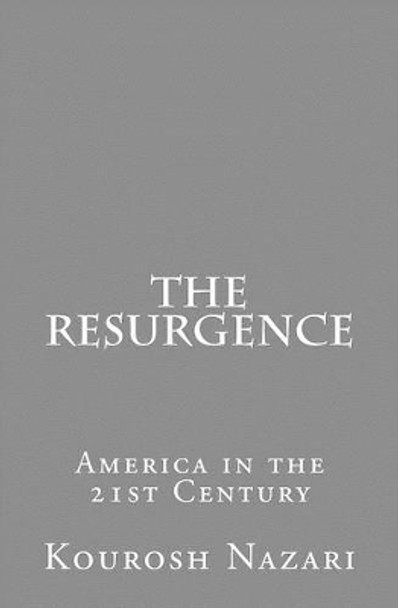 THE RESURGENCE

America in the 21st Century

Kourosh Nazari